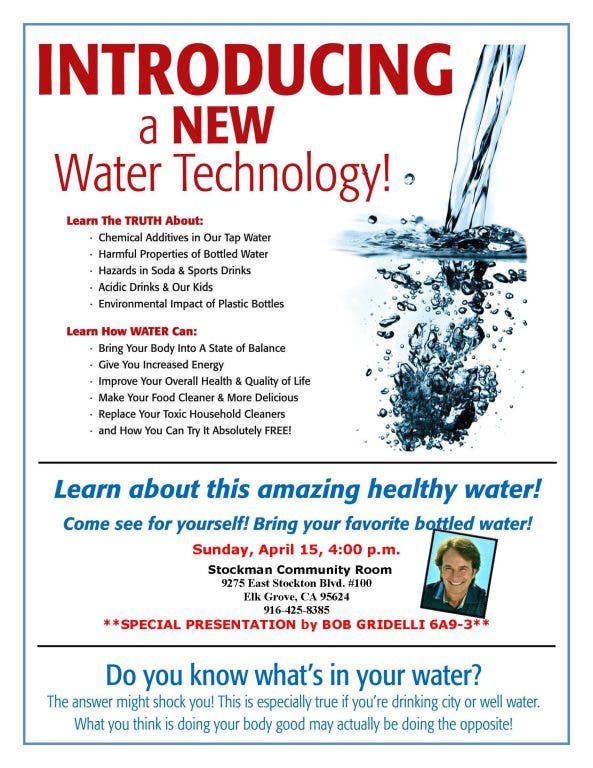 INTRODUCING
a NEW
Water Technology!

Learn The TRUTH About:
· Chemical Additives in Our Tap Water
· Harmful Properties of Bottled Water
· Hazards in Soda & Sports Drinks
· Acidic Drinks & Our Kids
· Environmental Impact of Plastic Bottles

Learn How WATER Can:
· Bring Your Body Into A State of Balance
· Give You Increased Energy
· Improve Your Overall Health & Quality of Life
· Make Your Food Cleaner & More Delicious
· Replace Your Toxic Household Cleaners
· and How You Can Try It Absolutely FREE!

Learn about this amazing healthy water!

Come see for yourself! Bring your favorite bottled water!

Sunday, April 15, 4:00 p.m.

Stockman Community Room
9275 East Stockton Blvd. #100
Elk Grove, CA 95624
916-425-8385

**SPECIAL PRESENTATION by BOB GRIDELLI 6A9-3**

Do you know what's in your water?

The answer might shock you! This is especially true if you're drinking city or well water. What you think is doing your body good may actually be doing the opposite!